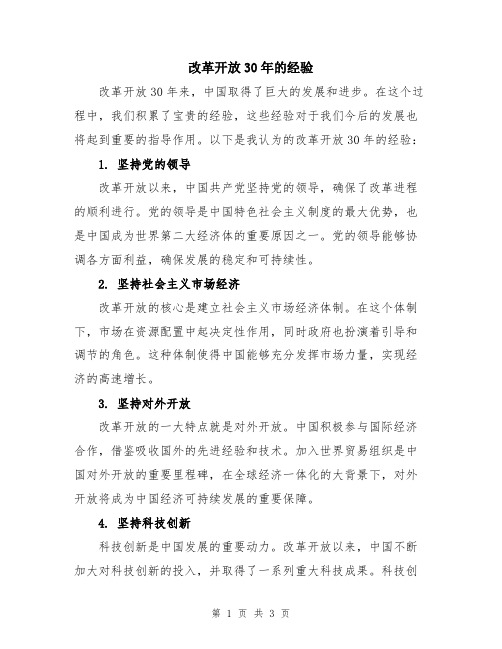 改革开放30年的经验

改革开放30年来，中国取得了巨大的发展和进步。在这个过程中，我们积累了宝贵的经验，这些经验对于我们今后的发展也将起到重要的指导作用。以下是我认为的改革开放30年的经验：

1. 坚持党的领导

改革开放以来，中国共产党坚持党的领导，确保了改革进程的顺利进行。党的领导是中国特色社会主义制度的最大优势，也是中国成为世界第二大经济体的重要原因之一。党的领导能够协调各方面利益，确保发展的稳定和可持续性。

2. 坚持社会主义市场经济

改革开放的核心是建立社会主义市场经济体制。在这个体制下，市场在资源配置中起决定性作用，同时政府也扮演着引导和调节的角色。这种体制使得中国能够充分发挥市场力量，实现经济的高速增长。

3. 坚持对外开放

改革开放的一大特点就是对外开放。中国积极参与国际经济合作，借鉴吸收国外的先进经验和技术。加入世界贸易组织是中国对外开放的重要里程碑，在全球经济一体化的大背景下，对外开放将成为中国经济可持续发展的重要保障。

4. 坚持科技创新

科技创新是中国发展的重要动力。改革开放以来，中国不断加大对科技创新的投入，并取得了一系列重大科技成果。科技创

第 1 页 共 3 页